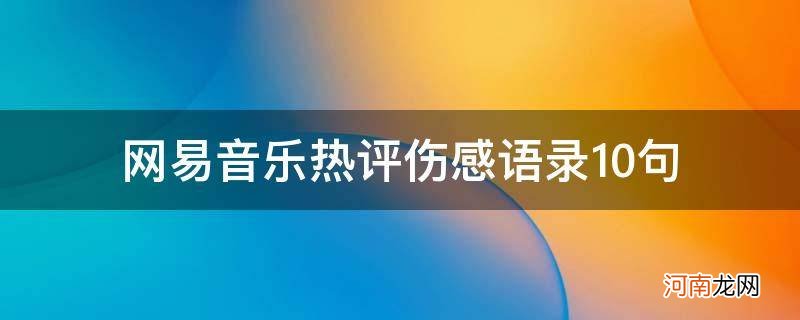 网易音乐热评伤感语录10句

河南龙网